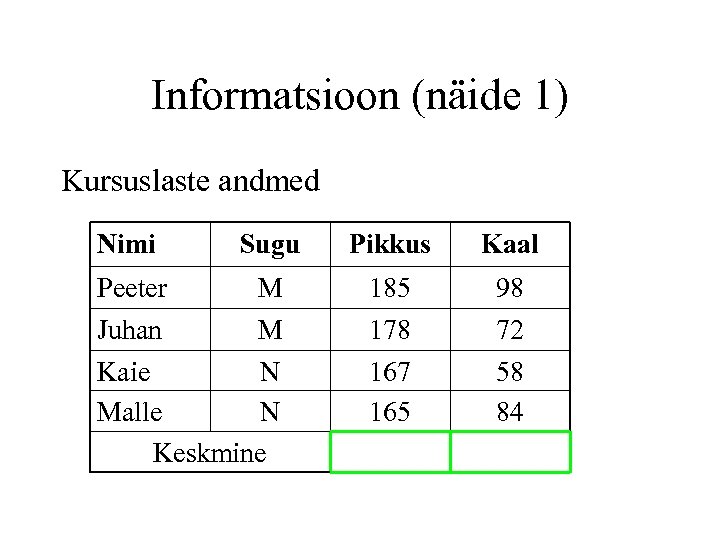 Informatsioon (näide 1)

Kursuslaste andmed

| Nimi | Sugu | Pikkus | Kaal |
|---|---|---|---|
| Peeter | M | 185 | 98 |
| Juhan | M | 178 | 72 |
| Kaie | N | 167 | 58 |
| Malle | N | 165 | 84 |
| Keskmine | | | |